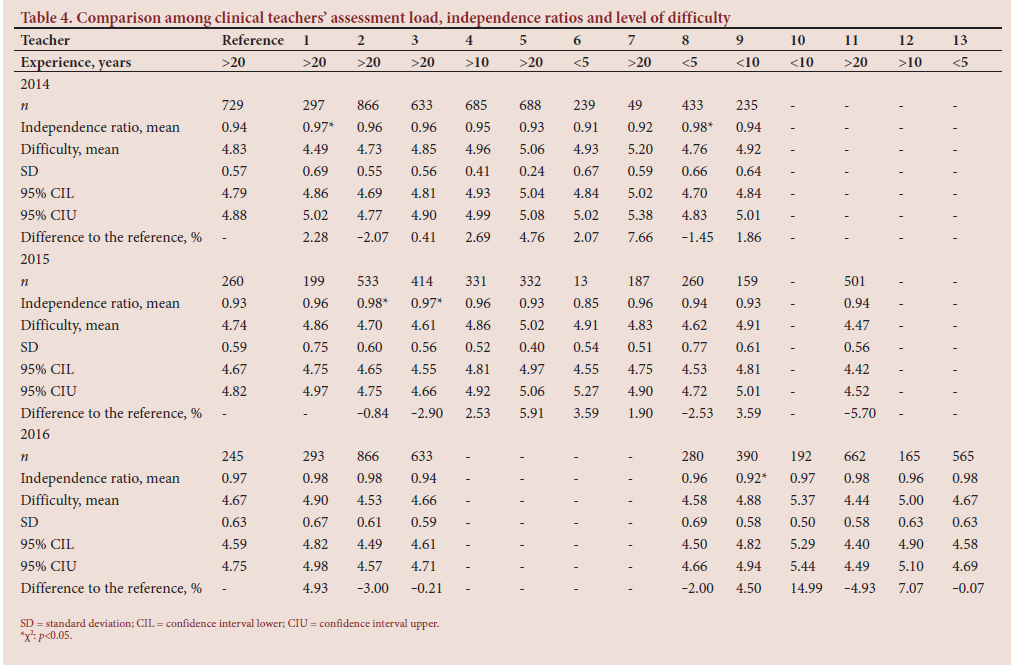 Table 4. Comparison among clinical teachers' assessment load, independence ratios and level of difficulty

| Teacher | Reference | 1 | 2 | 3 | 4 | 5 | 6 | 7 | 8 | 9 | 10 | 11 | 12 | 13 |
|---|---|---|---|---|---|---|---|---|---|---|---|---|---|---|
| Experience, years | >20 | >20 | >20 | >20 | >10 | >20 | <5 | >20 | <5 | <10 | <10 | >20 | >10 | <5 |
| 2014 | | | | | | | | | | | | | | |
| $n$ | 729 | 297 | 866 | 633 | 685 | 688 | 239 | 49 | 433 | 235 | - | - | - | - |
| Independence ratio, mean | 0.94 | 0.97* | 0.96 | 0.96 | 0.95 | 0.93 | 0.91 | 0.92 | 0.98* | 0.94 | - | - | - | - |
| Difficulty, mean | 4.83 | 4.49 | 4.73 | 4.85 | 4.96 | 5.06 | 4.93 | 5.20 | 4.76 | 4.92 | - | - | - | - |
| SD | 0.57 | 0.69 | 0.55 | 0.56 | 0.41 | 0.24 | 0.67 | 0.59 | 0.66 | 0.64 | - | - | - | - |
| 95% CIL | 4.79 | 4.86 | 4.69 | 4.81 | 4.93 | 5.04 | 4.84 | 5.02 | 4.70 | 4.84 | - | - | - | - |
| 95% CIU | 4.88 | 5.02 | 4.77 | 4.90 | 4.99 | 5.08 | 5.02 | 5.38 | 4.83 | 5.01 | - | - | - | - |
| Difference to the reference, % | - | 2.28 | −2.07 | 0.41 | 2.69 | 4.76 | 2.07 | 7.66 | −1.45 | 1.86 | - | - | - | - |
| 2015 | | | | | | | | | | | | | | |
| $n$ | 260 | 199 | 533 | 414 | 331 | 332 | 13 | 187 | 260 | 159 | - | 501 | - | - |
| Independence ratio, mean | 0.93 | 0.96 | 0.98* | 0.97* | 0.96 | 0.93 | 0.85 | 0.96 | 0.94 | 0.93 | - | 0.94 | - | - |
| Difficulty, mean | 4.74 | 4.86 | 4.70 | 4.61 | 4.86 | 5.02 | 4.91 | 4.83 | 4.62 | 4.91 | - | 4.47 | - | - |
| SD | 0.59 | 0.75 | 0.60 | 0.56 | 0.52 | 0.40 | 0.54 | 0.51 | 0.77 | 0.61 | - | 0.56 | - | - |
| 95% CIL | 4.67 | 4.75 | 4.65 | 4.55 | 4.81 | 4.97 | 4.55 | 4.75 | 4.53 | 4.81 | - | 4.42 | - | - |
| 95% CIU | 4.82 | 4.97 | 4.75 | 4.66 | 4.92 | 5.06 | 5.27 | 4.90 | 4.72 | 5.01 | - | 4.52 | - | - |
| Difference to the reference, % | - | - | −0.84 | −2.90 | 2.53 | 5.91 | 3.59 | 1.90 | −2.53 | 3.59 | - | −5.70 | - | - |
| 2016 | | | | | | | | | | | | | | |
| $n$ | 245 | 293 | 866 | 633 | - | - | - | - | 280 | 390 | 192 | 662 | 165 | 565 |
| Independence ratio, mean | 0.97 | 0.98 | 0.98 | 0.94 | - | - | - | - | 0.96 | 0.92* | 0.97 | 0.98 | 0.96 | 0.98 |
| Difficulty, mean | 4.67 | 4.90 | 4.53 | 4.66 | - | - | - | - | 4.58 | 4.88 | 5.37 | 4.44 | 5.00 | 4.67 |
| SD | 0.63 | 0.67 | 0.61 | 0.59 | - | - | - | - | 0.69 | 0.58 | 0.50 | 0.58 | 0.63 | 0.63 |
| 95% CIL | 4.59 | 4.82 | 4.49 | 4.61 | - | - | - | - | 4.50 | 4.82 | 5.29 | 4.40 | 4.90 | 4.58 |
| 95% CIU | 4.75 | 4.98 | 4.57 | 4.71 | - | - | - | - | 4.66 | 4.94 | 5.44 | 4.49 | 5.10 | 4.69 |
| Difference to the reference, % | - | 4.93 | −3.00 | −0.21 | - | - | - | - | −2.00 | 4.50 | 14.99 | −4.93 | 7.07 | −0.07 |

SD = standard deviation; CIL = confidence interval lower; CIU = confidence interval upper.
*$\chi^2$: $p$<0.05.